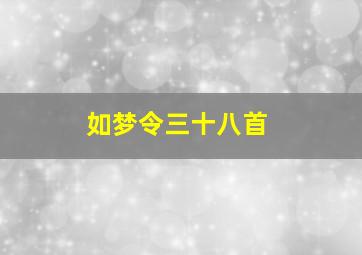 如梦令三十八首